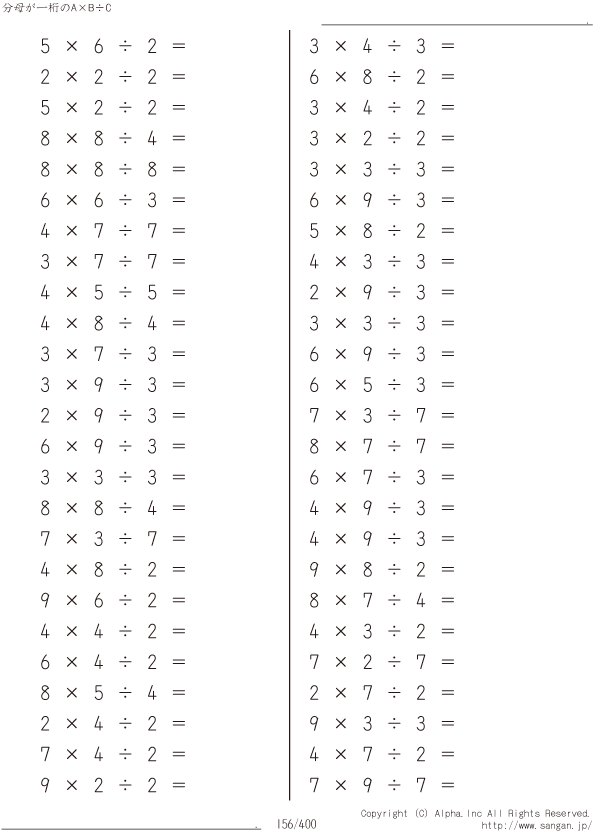 分母が一桁のA×B÷C

$5 \times 6 \div 2 =$
$2 \times 2 \div 2 =$
$5 \times 2 \div 2 =$
$8 \times 8 \div 4 =$
$8 \times 8 \div 8 =$
$6 \times 6 \div 3 =$
$4 \times 7 \div 7 =$
$3 \times 7 \div 7 =$
$4 \times 5 \div 5 =$
$4 \times 8 \div 4 =$
$3 \times 7 \div 3 =$
$3 \times 9 \div 3 =$
$2 \times 9 \div 3 =$
$6 \times 9 \div 3 =$
$3 \times 3 \div 3 =$
$8 \times 8 \div 4 =$
$7 \times 3 \div 7 =$
$4 \times 8 \div 2 =$
$9 \times 6 \div 2 =$
$4 \times 4 \div 2 =$
$6 \times 4 \div 2 =$
$8 \times 5 \div 4 =$
$2 \times 4 \div 2 =$
$7 \times 4 \div 2 =$
$9 \times 2 \div 2 =$

$3 \times 4 \div 3 =$
$6 \times 8 \div 2 =$
$3 \times 4 \div 2 =$
$3 \times 2 \div 2 =$
$3 \times 3 \div 3 =$
$6 \times 9 \div 3 =$
$5 \times 8 \div 2 =$
$4 \times 3 \div 3 =$
$2 \times 9 \div 3 =$
$3 \times 3 \div 3 =$
$6 \times 9 \div 3 =$
$6 \times 5 \div 3 =$
$7 \times 3 \div 7 =$
$8 \times 7 \div 7 =$
$6 \times 7 \div 3 =$
$4 \times 9 \div 3 =$
$4 \times 9 \div 3 =$
$9 \times 8 \div 2 =$
$8 \times 7 \div 4 =$
$4 \times 3 \div 2 =$
$7 \times 2 \div 7 =$
$2 \times 7 \div 2 =$
$9 \times 3 \div 3 =$
$4 \times 7 \div 2 =$
$7 \times 9 \div 7 =$

156/400

Copyright (C) Alpha.Inc All Rights Reserved.
http://www.sangan.jp/